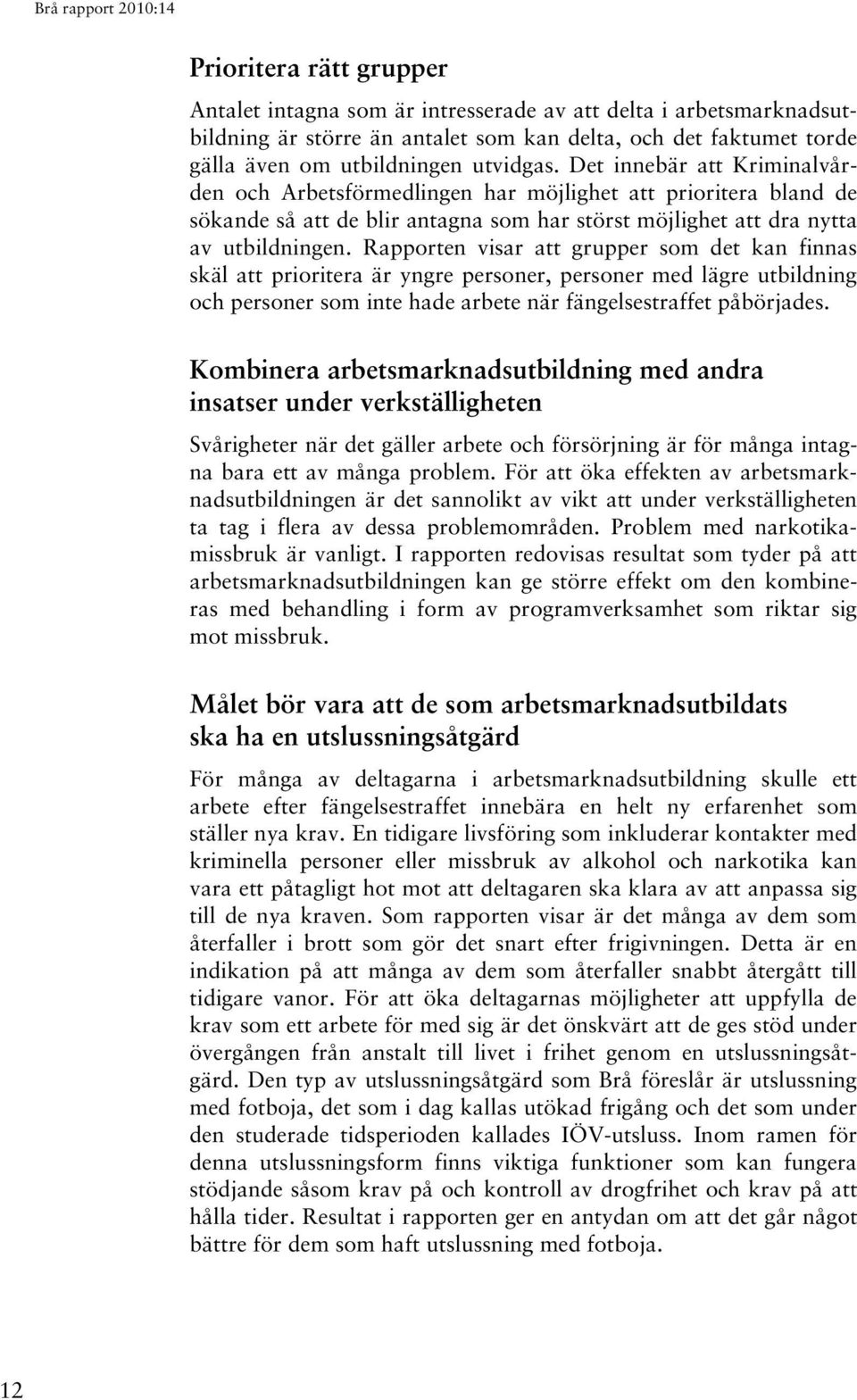 Brå rapport 2010:14

Prioritera rätt grupper

Antalet intagna som är intresserade av att delta i arbetsmarknadsutbildning är större än antalet som kan delta, och det faktumet torde gälla även om utbildningen utvidgas. Det innebär att Kriminalvården och Arbetsförmedlingen har möjlighet att prioritera bland de sökande så att de blir antagna som har störst möjlighet att dra nytta av utbildningen. Rapporten visar att grupper som det kan finnas skäl att prioritera är yngre personer, personer med lägre utbildning och personer som inte hade arbete när fängelsestraffet påbörjades.

Kombinera arbetsmarknadsutbildning med andra insatser under verkställigheten

Svårigheter när det gäller arbete och försörjning är för många intagna bara ett av många problem. För att öka effekten av arbetsmarknadsutbildningen är det sannolikt av vikt att under verkställigheten ta tag i flera av dessa problemområden. Problem med narkotikamissbruk är vanligt. I rapporten redovisas resultat som tyder på att arbetsmarknadsutbildningen kan ge större effekt om den kombineras med behandling i form av programverksamhet som riktar sig mot missbruk.

Målet bör vara att de som arbetsmarknadsutbildats ska ha en utslussningsåtgärd

För många av deltagarna i arbetsmarknadsutbildning skulle ett arbete efter fängelsestraffet innebära en helt ny erfarenhet som ställer nya krav. En tidigare livsföring som inkluderar kontakter med kriminella personer eller missbruk av alkohol och narkotika kan vara ett påtagligt hot mot att deltagaren ska klara av att anpassa sig till de nya kraven. Som rapporten visar är det många av dem som återfaller i brott som gör det snart efter frigivningen. Detta är en indikation på att många av dem som återfaller snabbt återgått till tidigare vanor. För att öka deltagarnas möjligheter att uppfylla de krav som ett arbete för med sig är det önskvärt att de ges stöd under övergången från anstalt till livet i frihet genom en utslussningsåtgärd. Den typ av utslussningsåtgärd som Brå föreslår är utslussning med fotboja, det som i dag kallas utökad frigång och det som under den studerade tidsperioden kallades IÖV-utsluss. Inom ramen för denna utslussningsform finns viktiga funktioner som kan fungera stödjande såsom krav på och kontroll av drogfrihet och krav på att hålla tider. Resultat i rapporten ger en antydan om att det går något bättre för dem som haft utslussning med fotboja.

12